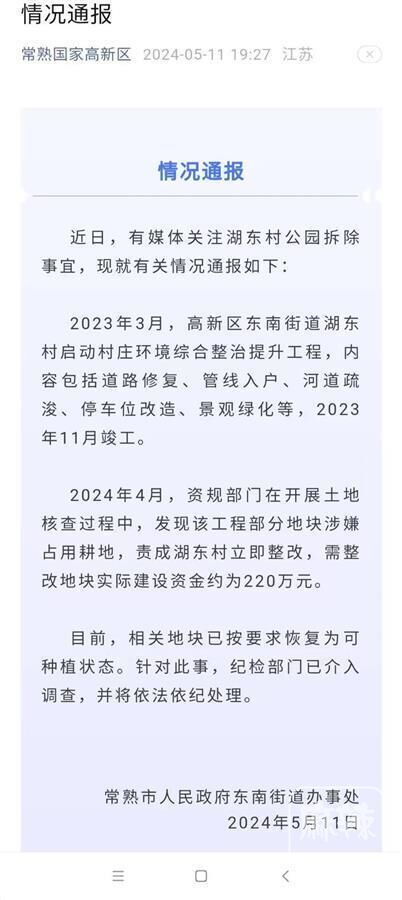 情况通报

常熟国家高新区 2024-05-11 19:27 江苏

情况通报

近日，有媒体关注湖东村公园拆除事宜，现就有关情况通报如下：

2023年3月，高新区东南街道湖东村启动村庄环境综合整治提升工程，内容包括道路修复、管线入户、河道疏浚、停车位改造、景观绿化等，2023年11月竣工。

2024年4月，资规部门在开展土地核查过程中，发现该工程部分地块涉嫌占用耕地，责成湖东村立即整改，需整改地块实际建设资金约为220万元。

目前，相关地块已按要求恢复为可种植状态。针对此事，纪检部门已介入调查，并将依法依纪处理。

常熟市人民政府东南街道办事处
2024年5月11日